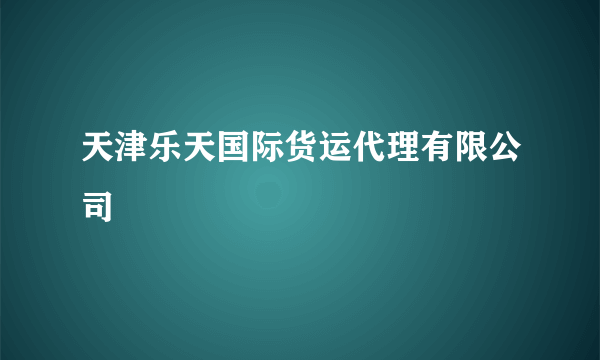 天津乐天国际货运代理有限公司